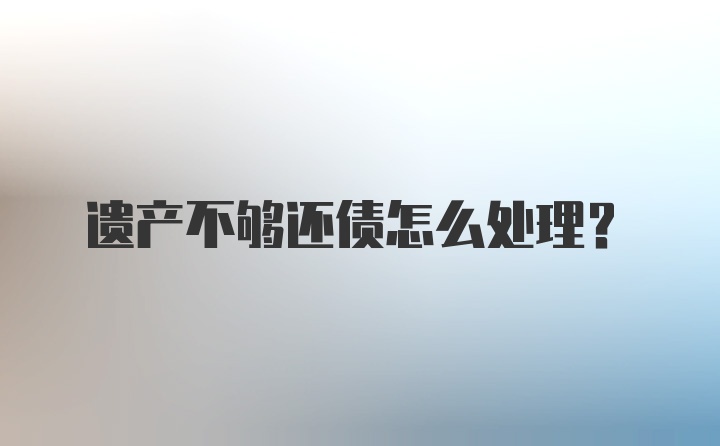 遗产不够还债怎么处理？